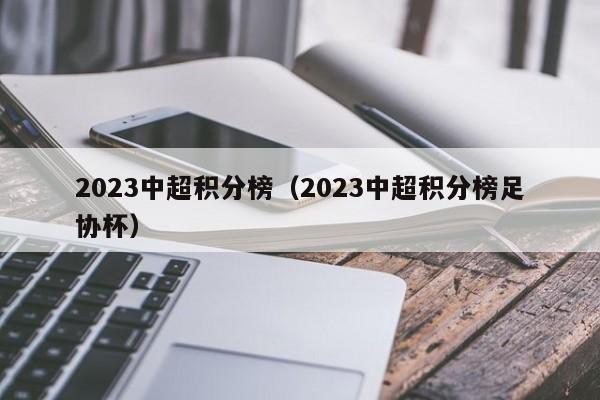 2023中超积分榜（2023中超积分榜足协杯）